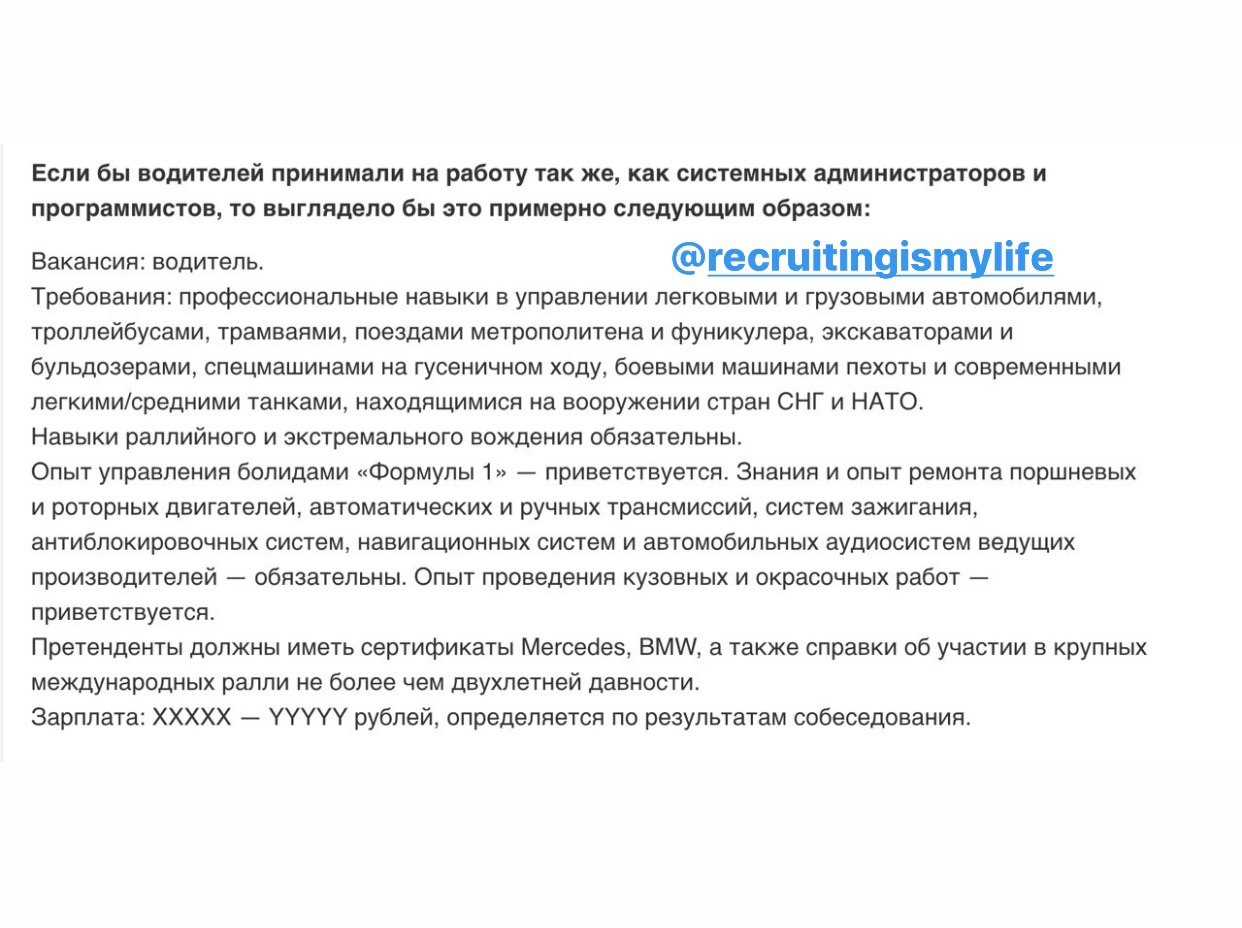 Если бы водителей принимали на работу так же, как системных администраторов и программистов, то выглядело бы это примерно следующим образом:

Вакансия: водитель.
@recruitingismylife
Требования: профессиональные навыки в управлении легковыми и грузовыми автомобилями, троллейбусами, трамваями, поездами метрополитена и фуникулера, экскаваторами и бульдозерами, спецмашинами на гусеничном ходу, боевыми машинами пехоты и современными легкими/средними танками, находящимися на вооружении стран СНГ и НАТО.
Навыки раллийного и экстремального вождения обязательны.
Опыт управления болидами «Формулы 1» — приветствуется. Знания и опыт ремонта поршневых и роторных двигателей, автоматических и ручных трансмиссий, систем зажигания, антиблокировочных систем, навигационных систем и автомобильных аудиосистем ведущих производителей — обязательны. Опыт проведения кузовных и окрасочных работ — приветствуется.
Претенденты должны иметь сертификаты Mercedes, BMW, а также справки об участии в крупных международных ралли не более чем двухлетней давности.
Зарплата: XXXXX — YYYYY рублей, определяется по результатам собеседования.